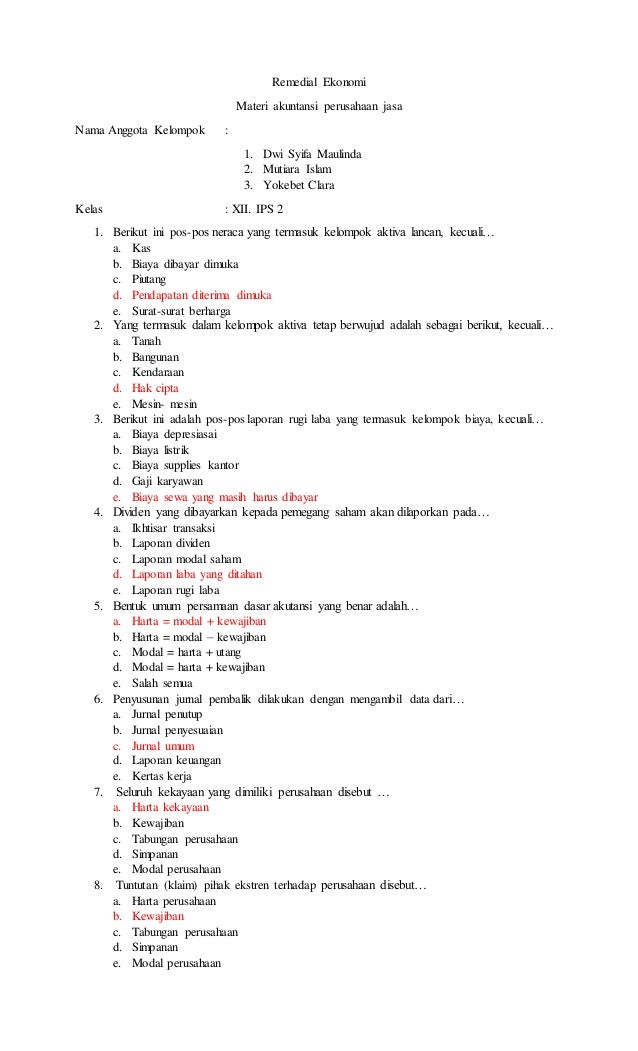 Remedial Ekonomi

Materi akuntansi perusahaan jasa

Nama Anggota Kelompok :

1. Dwi Syifa Maulinda
2. Mutiara Islam
3. Yokebet Clara

Kelas : XII. IPS 2

1. Berikut ini pos-pos neraca yang termasuk kelompok aktiva lancan, kecuali…
a. Kas
b. Biaya dibayar dimuka
c. Piutang
d. Pendapatan diterima dimuka
e. Surat-surat berharga
2. Yang termasuk dalam kelompok aktiva tetap berwujud adalah sebagai berikut, kecuali…
a. Tanah
b. Bangunan
c. Kendaraan
d. Hak cipta
e. Mesin- mesin
3. Berikut ini adalah pos-pos laporan rugi laba yang termasuk kelompok biaya, kecuali…
a. Biaya depresiasai
b. Biaya listrik
c. Biaya supplies kantor
d. Gaji karyawan
e. Biaya sewa yang masih harus dibayar
4. Dividen yang dibayarkan kepada pemegang saham akan dilaporkan pada…
a. Ikhtisar transaksi
b. Laporan dividen
c. Laporan modal saham
d. Laporan laba yang ditahan
e. Laporan rugi laba
5. Bentuk umum persamaan dasar akutansi yang benar adalah…
a. Harta = modal + kewajiban
b. Harta = modal – kewajiban
c. Modal = harta + utang
d. Modal = harta + kewajiban
e. Salah semua
6. Penyusunan jurnal pembalik dilakukan dengan mengambil data dari…
a. Jurnal penutup
b. Jurnal penyesuaian
c. Jurnal umum
d. Laporan keuangan
e. Kertas kerja
7. Seluruh kekayaan yang dimiliki perusahaan disebut …
a. Harta kekayaan
b. Kewajiban
c. Tabungan perusahaan
d. Simpanan
e. Modal perusahaan
8. Tuntutan (klaim) pihak ekstren terhadap perusahaan disebut…
a. Harta perusahaan
b. Kewajiban
c. Tabungan perusahaan
d. Simpanan
e. Modal perusahaan